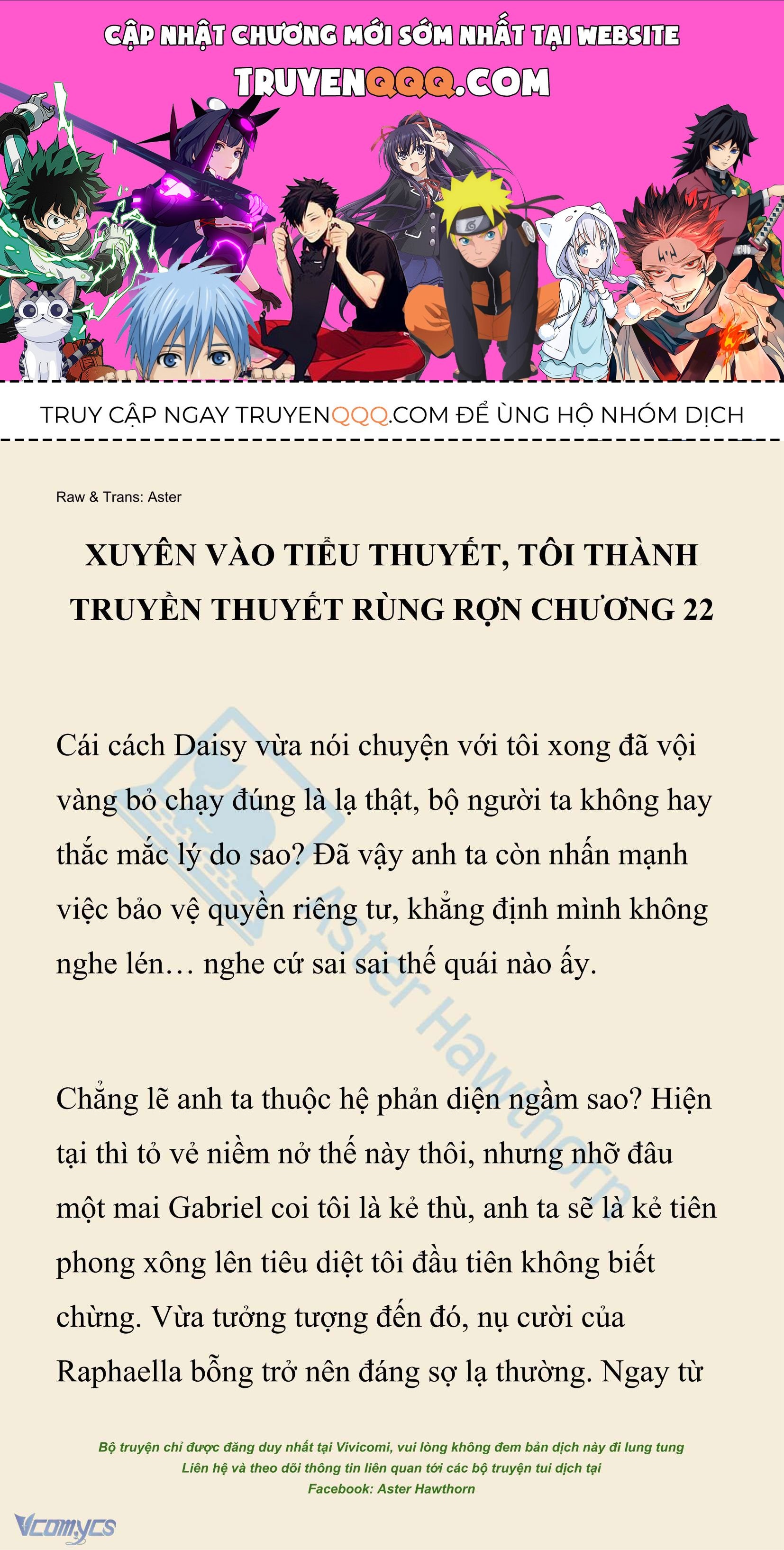 CẬP NHẬT CHƯƠNG MỚI SỚM NHẤT TẠI WEBSITE
TRUYENQQQ.COM

TRUY CẬP NGAY TRUYENQQQ.COM ĐỂ ỦNG HỘ NHÓM DỊCH

Raw & Trans: Aster

XUYÊN VÀO TIỂU THUYẾT, TÔI THÀNH TRUYỀN THUYẾT RÙNG RỢN CHƯƠNG 22

Cái cách Daisy vừa nói chuyện với tôi xong đã vội vàng bỏ chạy đúng là lạ thật, bộ người ta không hay thắc mắc lý do sao? Đã vậy anh ta còn nhấn mạnh việc bảo vệ quyền riêng tư, khẳng định mình không nghe lén… nghe cứ sai sai thế quái nào ấy.

Chẳng lẽ anh ta thuộc hệ phản diện ngầm sao? Hiện tại thì tỏ vẻ niềm nở thế này thôi, nhưng nhỡ đâu một mai Gabriel coi tôi là kẻ thù, anh ta sẽ là kẻ tiên phong xông lên tiêu diệt tôi đầu tiên không biết chừng. Vừa tưởng tượng đến đó, nụ cười của Raphaella bỗng trở nên đáng sợ lạ thường. Ngay từ

Aster Hawthorn

Bộ truyện chỉ được đăng duy nhất tại Vivicomi, vui lòng không đem bản dịch này đi lung tung
Liên hệ và theo dõi thông tin liên quan tới các bộ truyện tui dịch tại
Facebook: Aster Hawthorn

Vcomycs